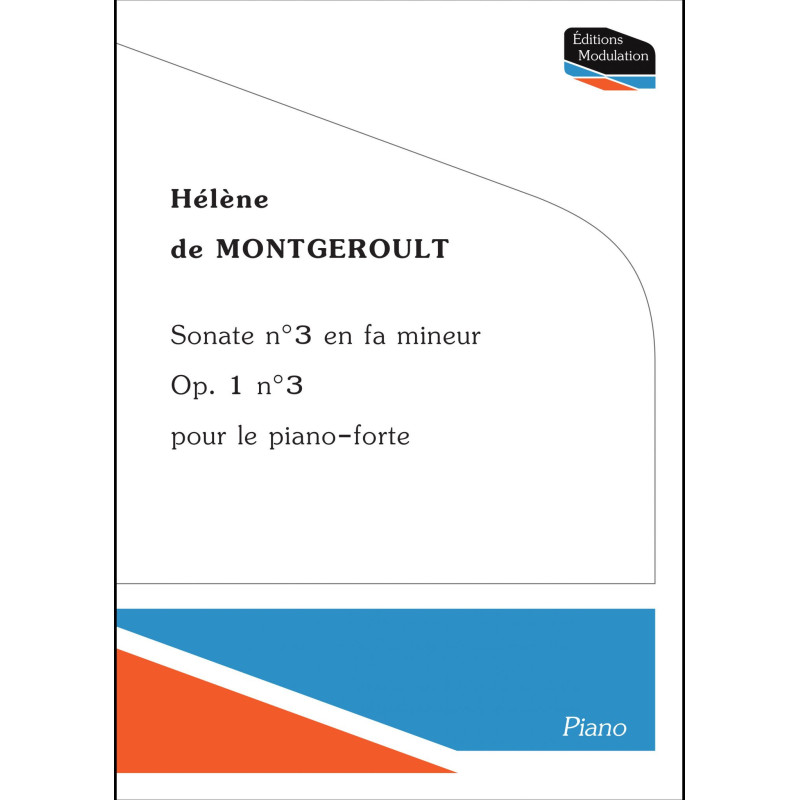 Éditions Modulation

Hélène

de MONTGEROULT

Sonate n°3 en fa mineur

Op. 1 n°3

pour le piano-forte

Piano